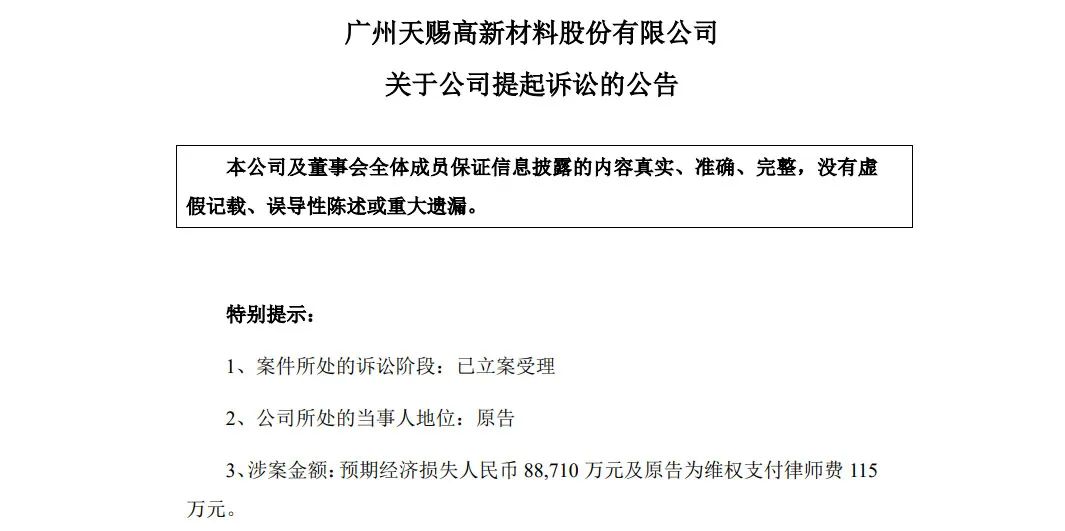 广州天赐高新材料股份有限公司

关于公司提起诉讼的公告

本公司及董事会全体成员保证信息披露的内容真实、准确、完整，没有虚假记载、误导性陈述或重大遗漏。

特别提示：

1、案件所处的诉讼阶段：已立案受理

2、公司所处的当事人地位：原告

3、涉案金额：预期经济损失人民币88,710万元及原告为维权支付律师费115万元。